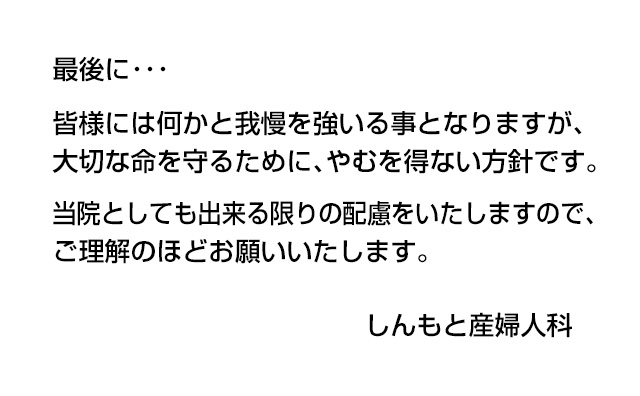 最後に･･･

皆様には何かと我慢を強いる事となりますが、大切な命を守るために、やむを得ない方針です。

当院としても出来る限りの配慮をいたしますので、ご理解のほどお願いいたします。

しんもと産婦人科